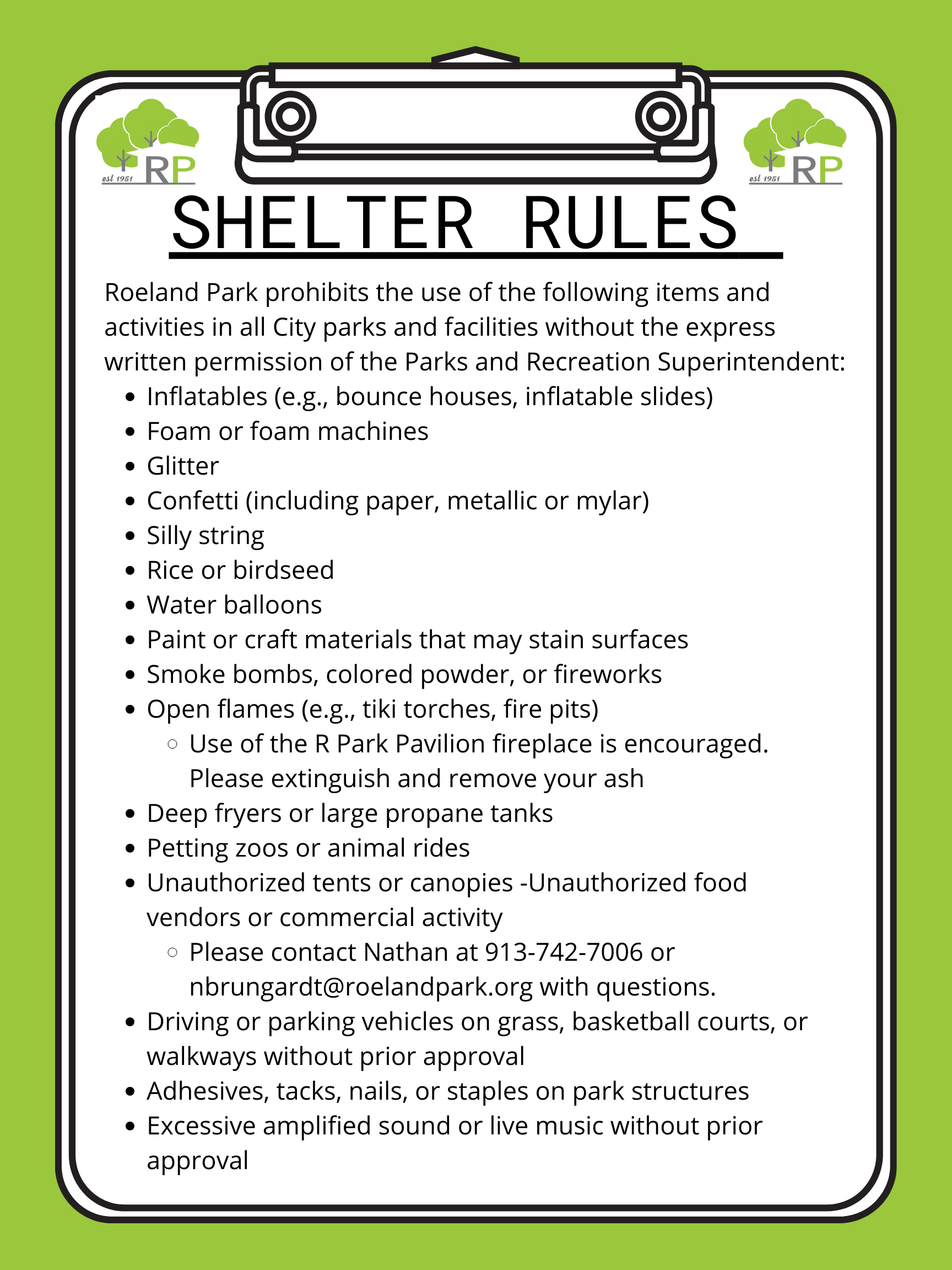 est 1951 RP

est 1951 RP

SHELTER RULES

Roeland Park prohibits the use of the following items and activities in all City parks and facilities without the express written permission of the Parks and Recreation Superintendent:

- Inflatables (e.g., bounce houses, inflatable slides)
- Foam or foam machines
- Glitter
- Confetti (including paper, metallic or mylar)
- Silly string
- Rice or birdseed
- Water balloons
- Paint or craft materials that may stain surfaces
- Smoke bombs, colored powder, or fireworks
- Open flames (e.g., tiki torches, fire pits)
  - Use of the R Park Pavilion fireplace is encouraged. Please extinguish and remove your ash
- Deep fryers or large propane tanks
- Petting zoos or animal rides
- Unauthorized tents or canopies -Unauthorized food vendors or commercial activity
  - Please contact Nathan at 913-742-7006 or nbrungardt@roelandpark.org with questions.
- Driving or parking vehicles on grass, basketball courts, or walkways without prior approval
- Adhesives, tacks, nails, or staples on park structures
- Excessive amplified sound or live music without prior approval